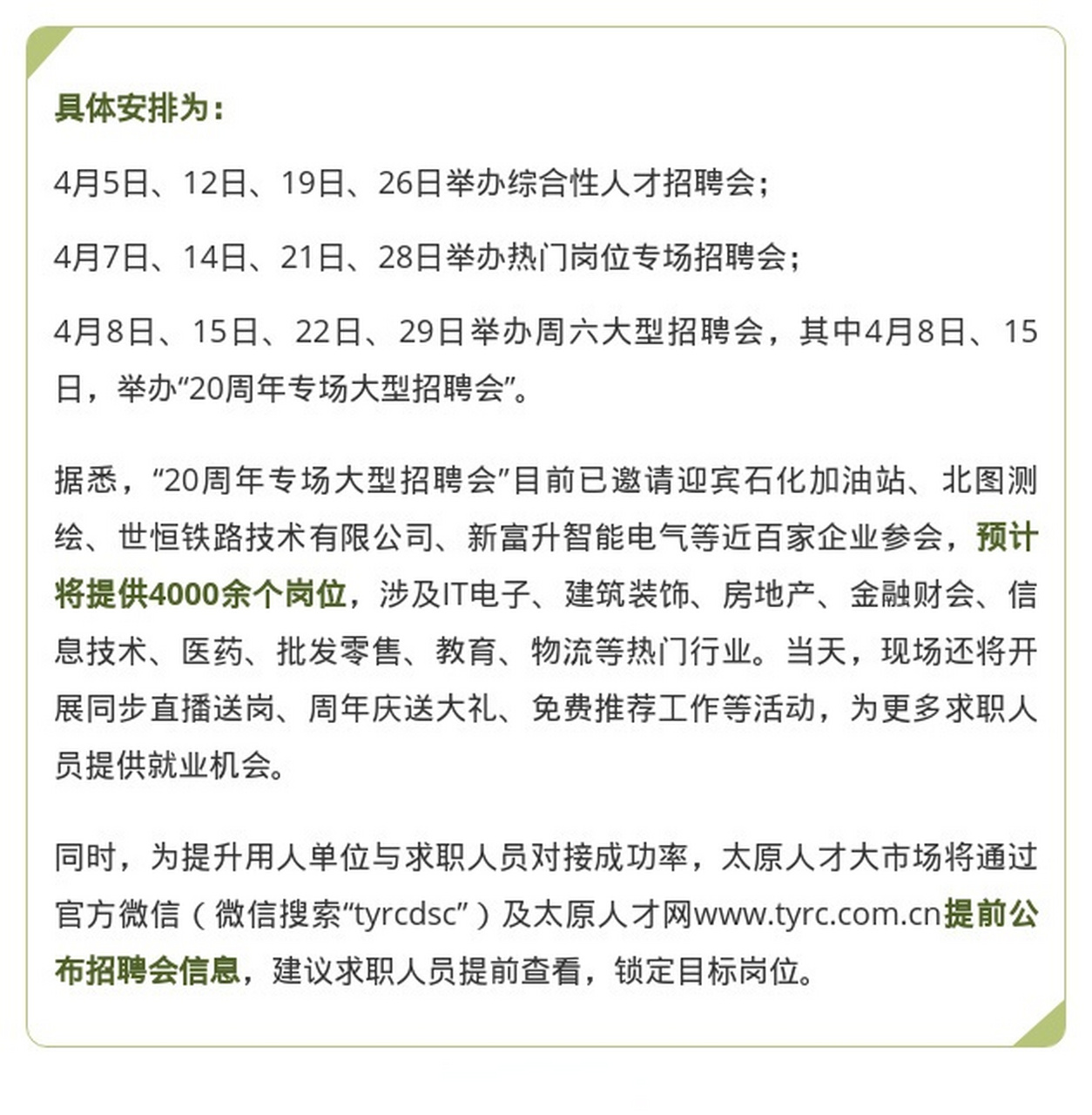 具体安排为：

4月5日、12日、19日、26日举办综合性人才招聘会；

4月7日、14日、21日、28日举办热门岗位专场招聘会；

4月8日、15日、22日、29日举办周六大型招聘会，其中4月8日、15日，举办“20周年专场大型招聘会”。

据悉，“20周年专场大型招聘会”目前已邀请迎宾石化加油站、北图测绘、世恒铁路技术有限公司、新富升智能电气等近百家企业参会，预计将提供4000余个岗位，涉及IT电子、建筑装饰、房地产、金融财会、信息技术、医药、批发零售、教育、物流等热门行业。当天，现场还将开展同步直播送岗、周年庆送大礼、免费推荐工作等活动，为更多求职人员提供就业机会。

同时，为提升用人单位与求职人员对接成功率，太原人才大市场将通过官方微信（微信搜索“tyrcdsc”）及太原人才网www.tyrc.com.cn提前公布招聘会信息，建议求职人员提前查看，锁定目标岗位。